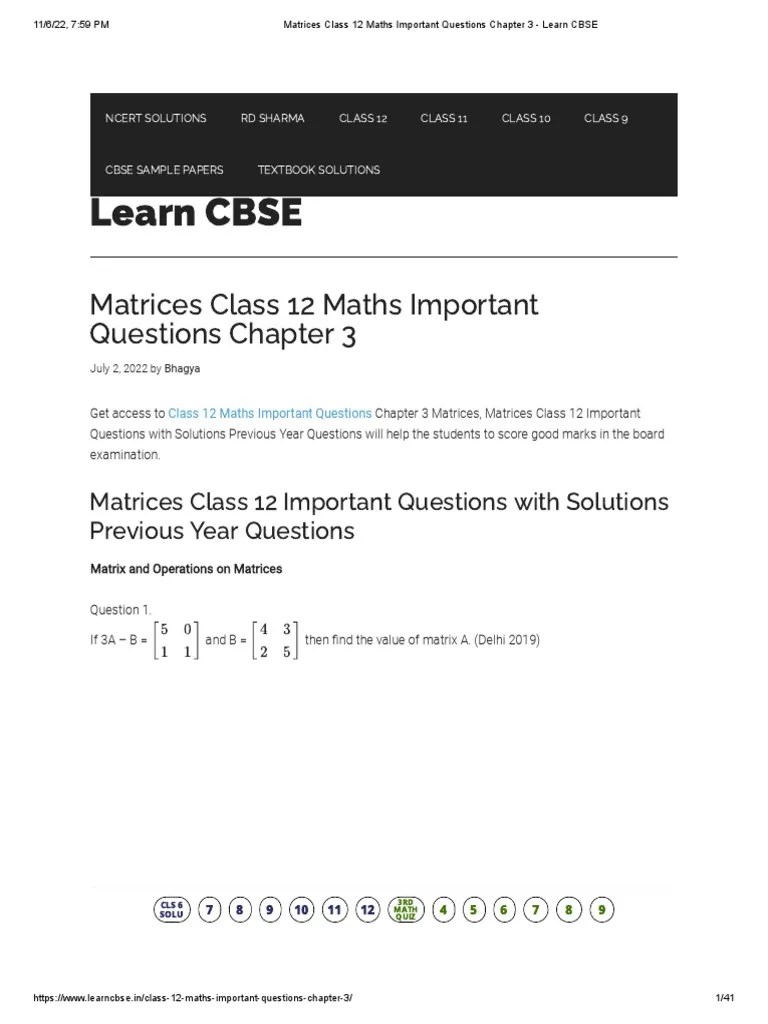 11/6/22, 7:59 PM Matrices Class 12 Maths Important Questions Chapter 3 - Learn CBSE

NCERT SOLUTIONS RD SHARMA CLASS 12 CLASS 11 CLASS 10 CLASS 9

CBSE SAMPLE PAPERS TEXTBOOK SOLUTIONS

Learn CBSE

Matrices Class 12 Maths Important Questions Chapter 3

July 2, 2022 by Bhagya

Get access to Class 12 Maths Important Questions Chapter 3 Matrices, Matrices Class 12 Important Questions with Solutions Previous Year Questions will help the students to score good marks in the board examination.

Matrices Class 12 Important Questions with Solutions Previous Year Questions

Matrix and Operations on Matrices

Question 1.
If 3A – B = $\begin{bmatrix} 5 & 0 \\ 1 & 1 \end{bmatrix}$ and B = $\begin{bmatrix} 4 & 3 \\ 2 & 5 \end{bmatrix}$ then find the value of matrix A. (Delhi 2019)

CLS 6 SOLU 7 8 9 10 11 12 3RD MATH QUIZ 4 5 6 7 8 9

https://www.learncbse.in/class-12-maths-important-questions-chapter-3/ 1/41